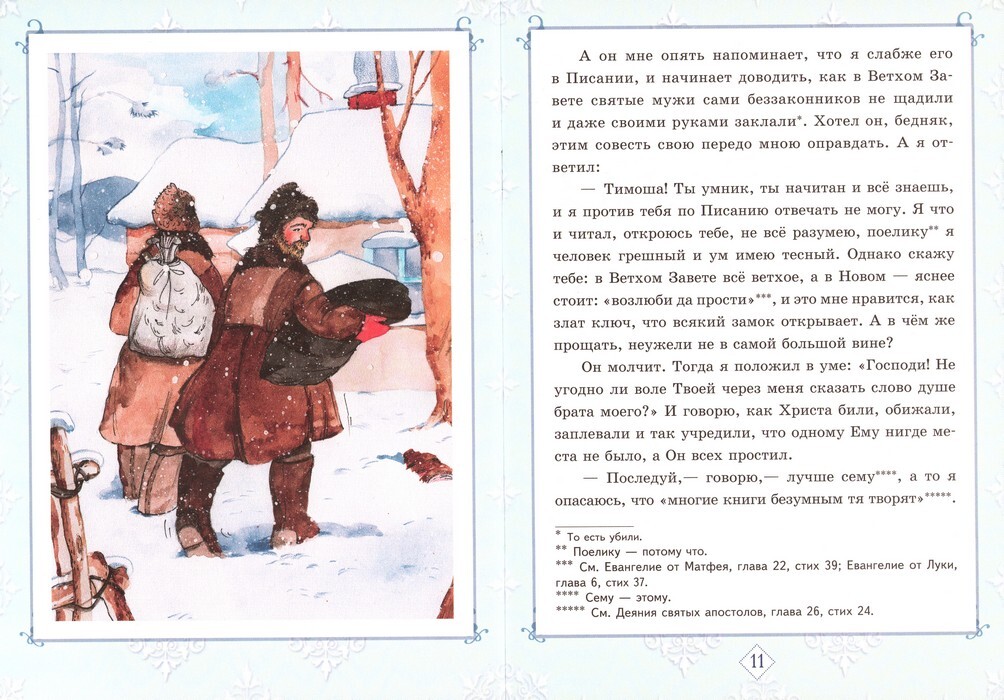 А он мне опять напоминает, что я слабже его в Писании, и начинает доводить, как в Ветхом Завете святые мужи сами беззаконников не щадили и даже своими руками заклали*. Хотел он, бедняк, этим совесть свою передо мною оправдать. А я ответил:

— Тимоша! Ты умник, ты начитан и всё знаешь, и я против тебя по Писанию отвечать не могу. Я что и читал, откроюсь тебе, не всё разумею, поелику** я человек грешный и ум имею тесный. Однако скажу тебе: в Ветхом Завете всё ветхое, а в Новом — яснее стоит: «возлюби да прости»***, и это мне нравится, как злат ключ, что всякий замок открывает. А в чём же прощать, неужели не в самой большой вине?

Он молчит. Тогда я положил в уме: «Господи! Не угодно ли воле Твоей через меня сказать слово душе брата моего?» И говорю, как Христа били, обижали, заплевали и так учредили, что одному Ему нигде места не было, а Он всех простил.

— Последуй,— говорю,— лучше сему****, а то я опасаюсь, что «многие книги безумным тя творят»*****.

* То есть убили.
** Поелику — потому что.
*** См. Евангелие от Матфея, глава 22, стих 39; Евангелие от Луки, глава 6, стих 37.
**** Сему — этому.
***** См. Деяния святых апостолов, глава 26, стих 24.

11